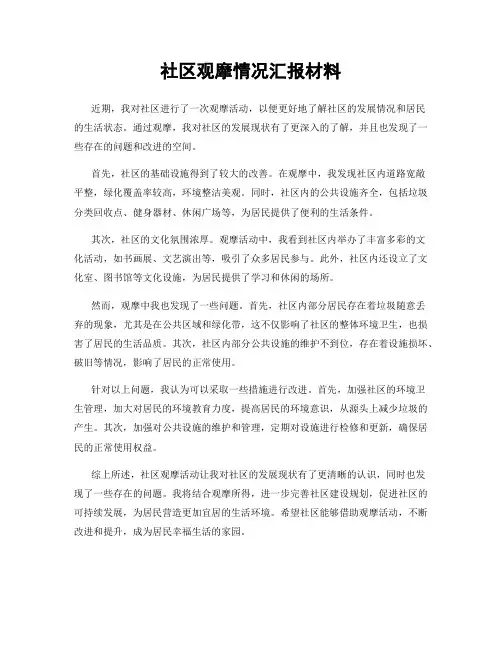 社区观摩情况汇报材料

近期，我对社区进行了一次观摩活动，以便更好地了解社区的发展情况和居民的生活状态。通过观摩，我对社区的发展现状有了更深入的了解，并且也发现了一些存在的问题和改进的空间。

首先，社区的基础设施得到了较大的改善。在观摩中，我发现社区内道路宽敞平整，绿化覆盖率较高，环境整洁美观。同时，社区内的公共设施齐全，包括垃圾分类回收点、健身器材、休闲广场等，为居民提供了便利的生活条件。

其次，社区的文化氛围浓厚。观摩活动中，我看到社区内举办了丰富多彩的文化活动，如书画展、文艺演出等，吸引了众多居民参与。此外，社区内还设立了文化室、图书馆等文化设施，为居民提供了学习和休闲的场所。

然而，观摩中我也发现了一些问题。首先，社区内部分居民存在着垃圾随意丢弃的现象，尤其是在公共区域和绿化带，这不仅影响了社区的整体环境卫生，也损害了居民的生活品质。其次，社区内部分公共设施的维护不到位，存在着设施损坏、破旧等情况，影响了居民的正常使用。

针对以上问题，我认为可以采取一些措施进行改进。首先，加强社区的环境卫生管理，加大对居民的环境教育力度，提高居民的环境意识，从源头上减少垃圾的产生。其次，加强对公共设施的维护和管理，定期对设施进行检修和更新，确保居民的正常使用权益。

综上所述，社区观摩活动让我对社区的发展现状有了更清晰的认识，同时也发现了一些存在的问题。我将结合观摩所得，进一步完善社区建设规划，促进社区的可持续发展，为居民营造更加宜居的生活环境。希望社区能够借助观摩活动，不断改进和提升，成为居民幸福生活的家园。